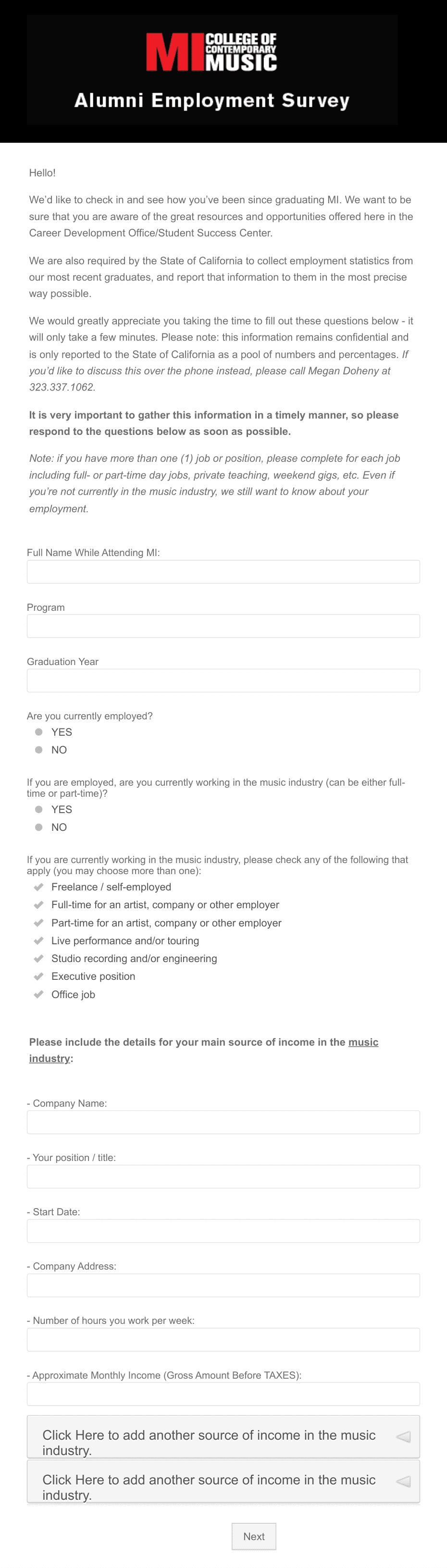 MI COLLEGE OF CONTEMPORARY MUSIC

Alumni Employment Survey

Hello!

We'd like to check in and see how you've been since graduating MI. We want to be sure that you are aware of the great resources and opportunities offered here in the Career Development Office/Student Success Center.

We are also required by the State of California to collect employment statistics from our most recent graduates, and report that information to them in the most precise way possible.

We would greatly appreciate you taking the time to fill out these questions below - it will only take a few minutes. Please note: this information remains confidential and is only reported to the State of California as a pool of numbers and percentages. If you'd like to discuss this over the phone instead, please call Megan Doheny at 323.337.1062.

It is very important to gather this information in a timely manner, so please respond to the questions below as soon as possible.

Note: if you have more than one (1) job or position, please complete for each job including full- or part-time day jobs, private teaching, weekend gigs, etc. Even if you're not currently in the music industry, we still want to know about your employment.

Full Name While Attending MI:

Program

Graduation Year

Are you currently employed?
YES
NO

If you are employed, are you currently working in the music industry (can be either full-time or part-time)?
YES
NO

If you are currently working in the music industry, please check any of the following that apply (you may choose more than one):
Freelance / self-employed
Full-time for an artist, company or other employer
Part-time for an artist, company or other employer
Live performance and/or touring
Studio recording and/or engineering
Executive position
Office job

Please include the details for your main source of income in the music industry:

- Company Name:

- Your position / title:

- Start Date:

- Company Address:

- Number of hours you work per week:

- Approximate Monthly Income (Gross Amount Before TAXES):

Click Here to add another source of income in the music industry.

Click Here to add another source of income in the music industry.

Next